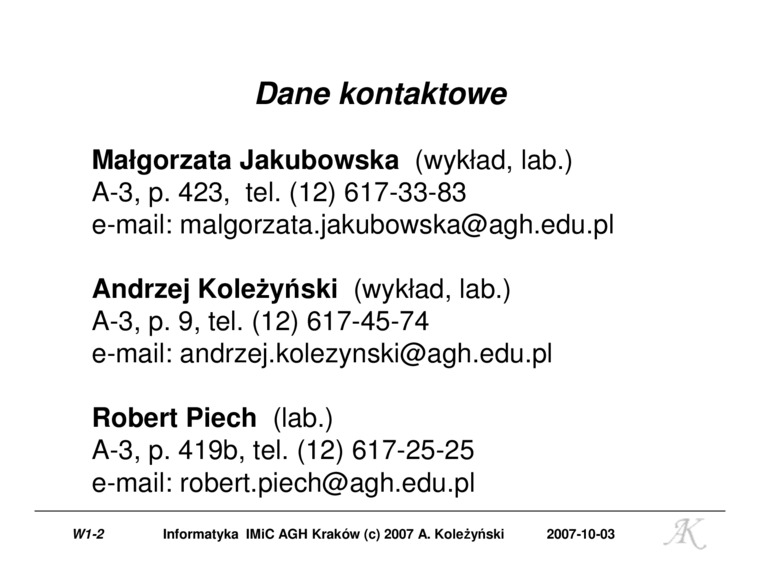 Dane kontaktowe

Małgorzata Jakubowska (wykład, lab.)
A-3, p. 423, tel. (12) 617-33-83
e-mail: malgorzata.jakubowska@agh.edu.pl

Andrzej Koleżyński (wykład, lab.)
A-3, p. 9, tel. (12) 617-45-74
e-mail: andrzej.kolezynski@agh.edu.pl

Robert Piech (lab.)
A-3, p. 419b, tel. (12) 617-25-25
e-mail: robert.piech@agh.edu.pl

W1-2 Informatyka IMiC AGH Kraków (c) 2007 A. Koleżyński 2007-10-03 AK